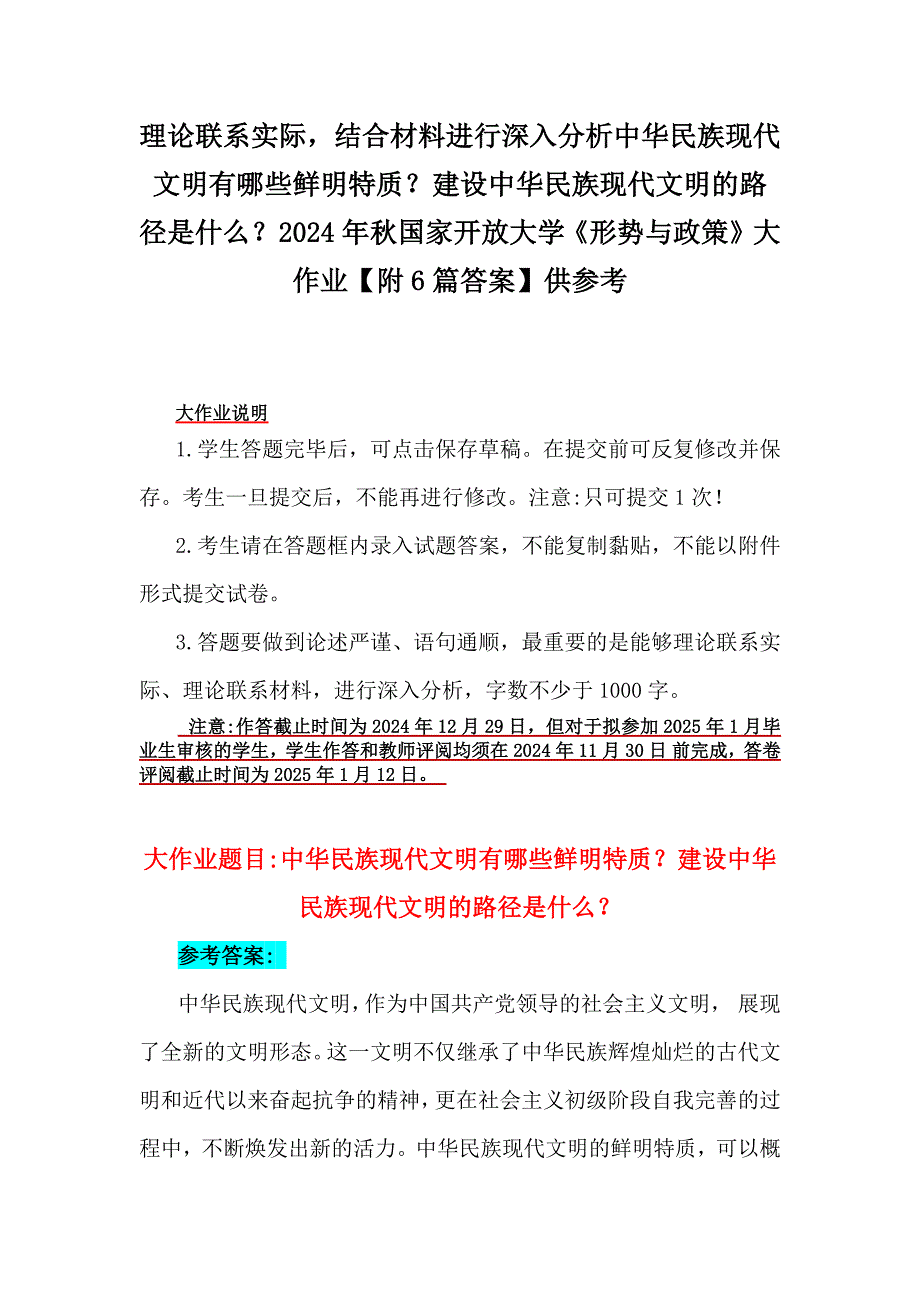 理论联系实际，结合材料进行深入分析中华民族现代文明有哪些鲜明特质？建设中华民族现代文明的路径是什么？2024年秋国家开放大学《形势与政策》大作业【附6篇答案】供参考

大作业说明

1.学生答题完毕后，可点击保存草稿。在提交前可反复修改并保存。考生一旦提交后，不能再进行修改。注意:只可提交1次！

2.考生请在答题框内录入试题答案，不能复制黏贴，不能以附件形式提交试卷。

3.答题要做到论述严谨、语句通顺，最重要的是能够理论联系实际、理论联系材料，进行深入分析，字数不少于1000字。

注意:作答截止时间为2024年12月29日，但对于拟参加2025年1月毕业生审核的学生，学生作答和教师评阅均须在2024年11月30日前完成，答卷评阅截止时间为2025年1月12日。

大作业题目:中华民族现代文明有哪些鲜明特质？建设中华民族现代文明的路径是什么？

参考答案:

中华民族现代文明，作为中国共产党领导的社会主义文明，展现了全新的文明形态。这一文明不仅继承了中华民族辉煌灿烂的古代文明和近代以来奋起抗争的精神，更在社会主义初级阶段自我完善的过程中，不断焕发出新的活力。中华民族现代文明的鲜明特质，可以概